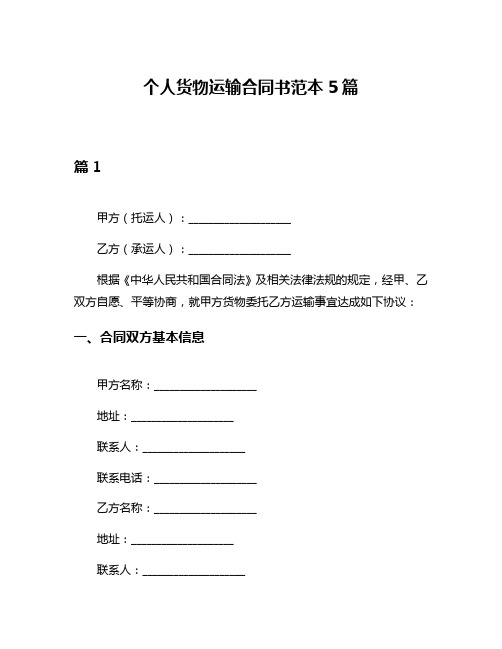 个人货物运输合同书范本 5 篇

篇 1

甲方（托运人）：__________________

乙方（承运人）：__________________

根据《中华人民共和国合同法》及相关法律法规的规定，经甲、乙双方自愿、平等协商，就甲方货物委托乙方运输事宜达成如下协议：

一、合同双方基本信息

甲方名称：__________________

地址：__________________

联系人：__________________

联系电话：__________________

乙方名称：__________________

地址：__________________

联系人：__________________